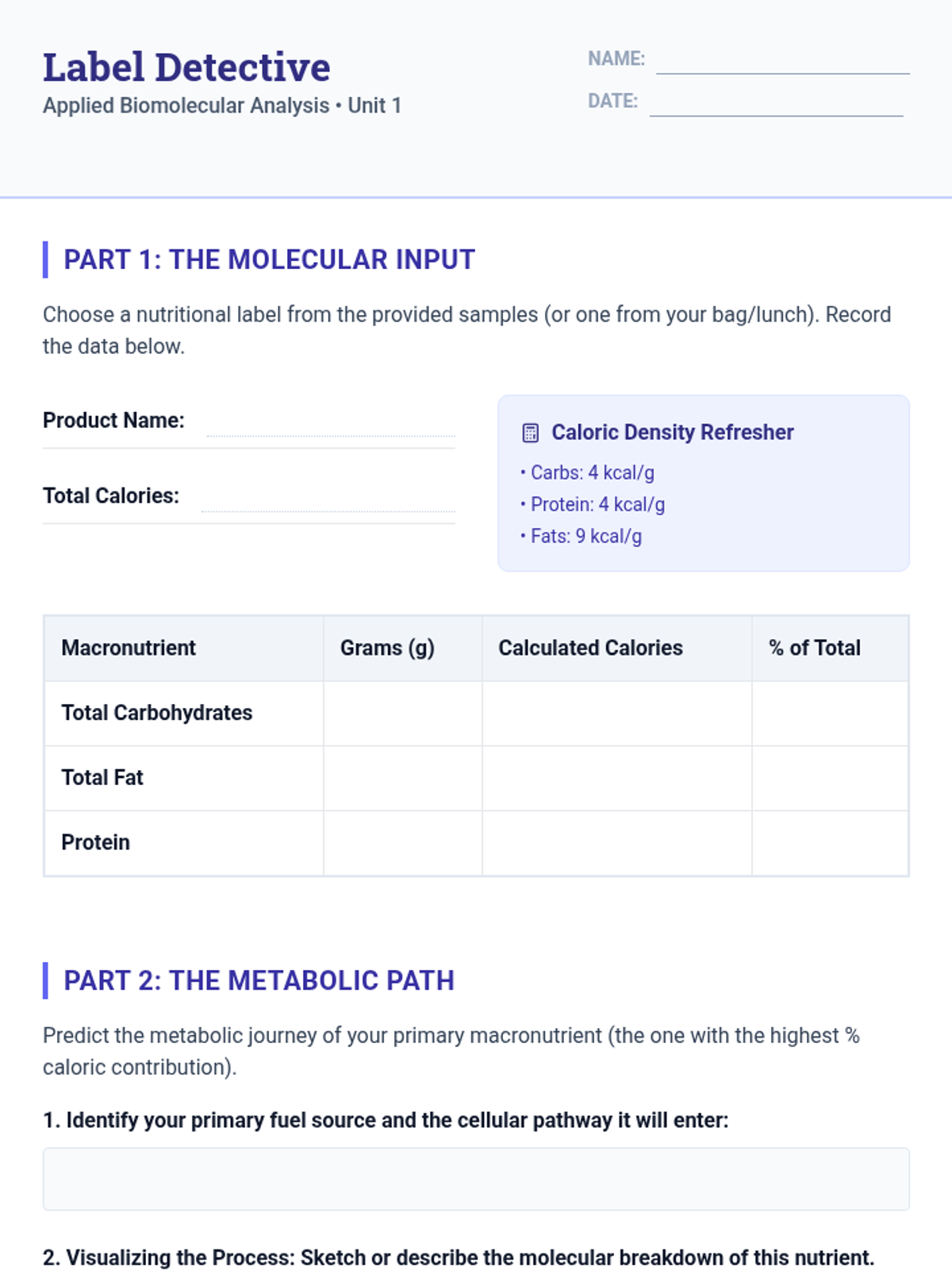 Label Detective
Applied Biomolecular Analysis • Unit 1

NAME: ____
DATE: ____

PART 1: THE MOLECULAR INPUT

Choose a nutritional label from the provided samples (or one from your bag/lunch). Record the data below.

Product Name: ____

Total Calories: ____

Caloric Density Refresher
• Carbs: 4 kcal/g
• Protein: 4 kcal/g
• Fats: 9 kcal/g

| Macronutrient | Grams (g) | Calculated Calories | % of Total |
|---|---|---|---|
| Total Carbohydrates | | | |
| Total Fat | | | |
| Protein | | | |

PART 2: THE METABOLIC PATH

Predict the metabolic journey of your primary macronutrient (the one with the highest % caloric contribution).

1. Identify your primary fuel source and the cellular pathway it will enter:

2. Visualizing the Process: Sketch or describe the molecular breakdown of this nutrient.